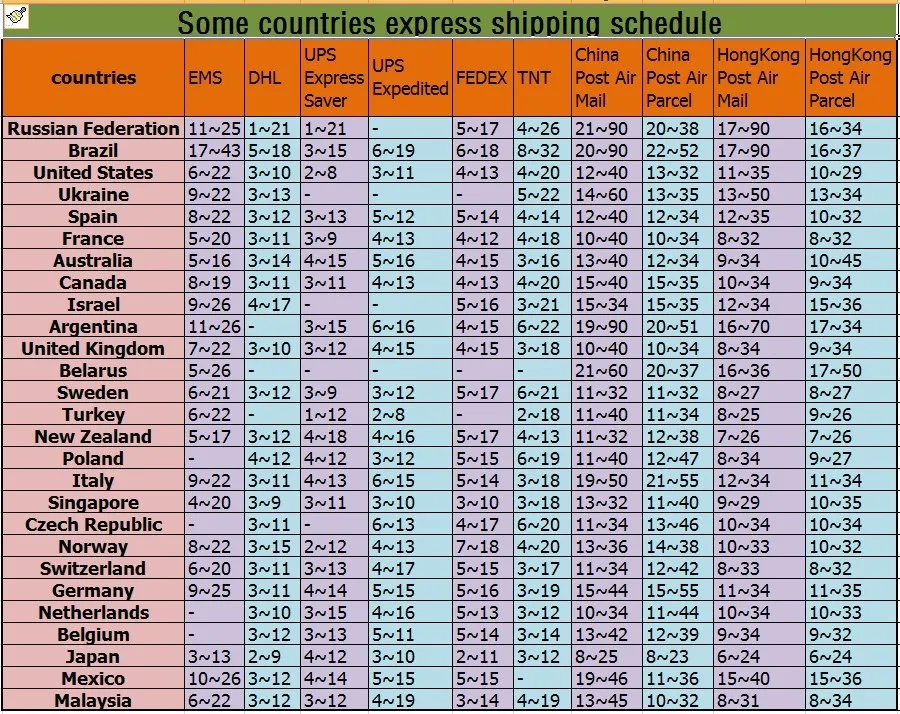 Some countries express shipping schedule

| countries | EMS | DHL | UPS Express Saver | UPS Expedited | FEDEX | TNT | China Post Air Mail | China Post Air Parcel | HongKong Post Air Mail | HongKong Post Air Parcel |
|---|---|---|---|---|---|---|---|---|---|---|
| Russian Federation | 11~25 | 1~21 | 1~21 | - | 5~17 | 4~26 | 21~90 | 20~38 | 17~90 | 16~34 |
| Brazil | 17~43 | 5~18 | 3~15 | 6~19 | 6~18 | 8~32 | 20~90 | 22~52 | 17~90 | 16~37 |
| United States | 6~22 | 3~10 | 2~8 | 3~11 | 4~13 | 4~20 | 12~40 | 13~32 | 11~35 | 10~29 |
| Ukraine | 9~22 | 3~13 | - | - | - | 5~22 | 14~60 | 13~35 | 13~50 | 13~34 |
| Spain | 8~22 | 3~12 | 3~13 | 5~12 | 5~14 | 4~14 | 12~40 | 12~34 | 12~35 | 10~32 |
| France | 5~20 | 3~11 | 3~9 | 4~13 | 4~12 | 4~18 | 10~40 | 10~34 | 8~32 | 8~32 |
| Australia | 5~16 | 3~14 | 4~15 | 5~16 | 4~15 | 3~16 | 13~40 | 12~34 | 9~34 | 10~45 |
| Canada | 8~19 | 3~11 | 3~11 | 4~13 | 4~13 | 4~20 | 15~40 | 15~35 | 10~34 | 9~34 |
| Israel | 9~26 | 4~17 | - | - | 5~16 | 3~21 | 15~34 | 15~35 | 12~34 | 15~36 |
| Argentina | 11~26 | - | 3~15 | 6~16 | 4~15 | 6~22 | 19~90 | 20~51 | 16~70 | 17~34 |
| United Kingdom | 7~22 | 3~10 | 3~12 | 4~15 | 4~15 | 3~18 | 10~40 | 10~34 | 8~34 | 9~34 |
| Belarus | 5~26 | - | - | - | - | - | 21~60 | 20~37 | 16~36 | 17~50 |
| Sweden | 6~21 | 3~12 | 3~9 | 3~12 | 5~17 | 6~21 | 11~32 | 11~32 | 8~27 | 8~27 |
| Turkey | 6~22 | - | 1~12 | 2~8 | - | 2~18 | 11~40 | 11~34 | 8~25 | 9~26 |
| New Zealand | 5~17 | 3~12 | 4~18 | 4~16 | 5~17 | 4~13 | 11~32 | 12~38 | 7~26 | 7~26 |
| Poland | - | 4~12 | 4~12 | 3~12 | 5~15 | 6~19 | 11~40 | 12~47 | 8~34 | 9~27 |
| Italy | 9~22 | 3~11 | 4~13 | 6~15 | 5~14 | 3~18 | 19~50 | 21~55 | 12~34 | 11~34 |
| Singapore | 4~20 | 3~9 | 3~11 | 3~10 | 3~10 | 3~18 | 13~32 | 11~40 | 9~29 | 10~35 |
| Czech Republic | - | 3~11 | - | 6~13 | 4~17 | 6~20 | 11~34 | 13~46 | 10~34 | 10~34 |
| Norway | 8~22 | 3~15 | 2~12 | 4~13 | 7~18 | 4~20 | 13~36 | 14~38 | 10~33 | 10~32 |
| Switzerland | 6~20 | 3~11 | 3~13 | 4~17 | 5~15 | 3~17 | 11~34 | 12~42 | 8~33 | 8~32 |
| Germany | 9~25 | 3~11 | 4~14 | 5~15 | 5~16 | 3~19 | 15~44 | 15~55 | 11~34 | 11~35 |
| Netherlands | - | 3~10 | 3~15 | 4~16 | 5~13 | 3~12 | 10~34 | 11~44 | 10~34 | 10~33 |
| Belgium | - | 3~12 | 3~13 | 5~11 | 5~14 | 3~14 | 13~42 | 12~39 | 9~34 | 9~32 |
| Japan | 3~13 | 2~9 | 4~12 | 3~10 | 2~11 | 3~12 | 8~25 | 8~23 | 6~24 | 6~24 |
| Mexico | 10~26 | 3~12 | 4~14 | 5~15 | 5~15 | - | 19~46 | 11~36 | 15~40 | 15~36 |
| Malaysia | 6~22 | 3~12 | 3~12 | 4~19 | 3~14 | 4~19 | 13~45 | 10~32 | 8~31 | 8~34 |